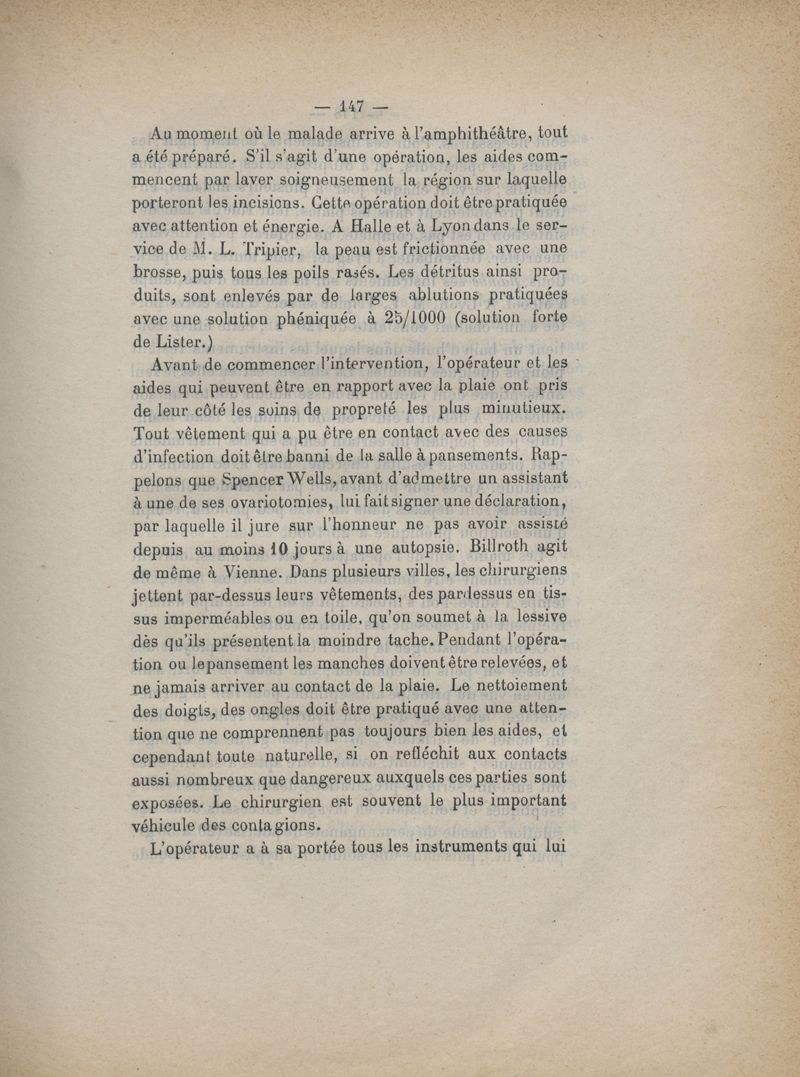 — 147 —

Au moment où le malade arrive à l'amphithéâtre, tout a été préparé. S'il s'agit d'une opération, les aides commencent par laver soigneusement la région sur laquelle porteront les incisions. Cette opération doit être pratiquée avec attention et énergie. A Halle et à Lyon dans le service de M. L. Tripier, la peau est frictionnée avec une brosse, puis tous les poils rasés. Les détritus ainsi produits, sont enlevés par de larges ablutions pratiquées avec une solution phéniquée à 25/1000 (solution forte de Lister.)

Avant de commencer l'intervention, l'opérateur et les aides qui peuvent être en rapport avec la plaie ont pris de leur côté les soins de propreté les plus minutieux. Tout vêtement qui a pu être en contact avec des causes d'infection doit être banni de la salle à pansements. Rappelons que Spencer Wells, avant d'admettre un assistant à une de ses ovariotomies, lui fait signer une déclaration, par laquelle il jure sur l'honneur ne pas avoir assisté depuis au moins 10 jours à une autopsie. Billroth agit de même à Vienne. Dans plusieurs villes, les chirurgiens jettent par-dessus leurs vêtements, des pardessus en tissus imperméables ou en toile, qu'on soumet à la lessive dès qu'ils présentent la moindre tache. Pendant l'opération ou le pansement les manches doivent être relevées, et ne jamais arriver au contact de la plaie. Le nettoiement des doigts, des ongles doit être pratiqué avec une attention que ne comprennent pas toujours bien les aides, et cependant toute naturelle, si on refléchit aux contacts aussi nombreux que dangereux auxquels ces parties sont exposées. Le chirurgien est souvent le plus important véhicule des contagions.

L'opérateur a à sa portée tous les instruments qui lui